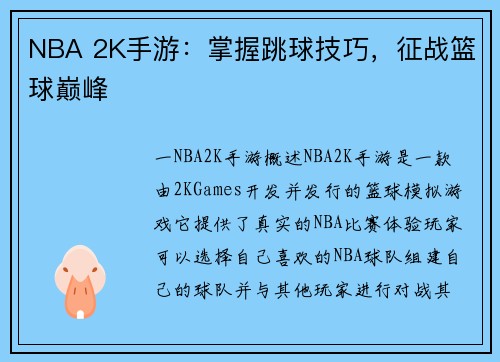 NBA 2K手游：掌握跳球技巧，征战篮球巅峰

一NBA2K手游概述NBA2K手游是一款由2KGames开发并发行的篮球模拟游戏它提供了真实的NBA比赛体验玩家可以选择自己喜欢的NBA球队组建自己的球队并与其他玩家进行对战其